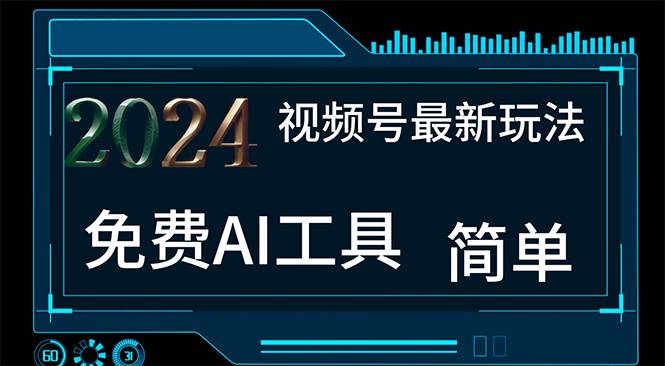 2024 视频号最新玩法

免费AI工具 简单

60 31